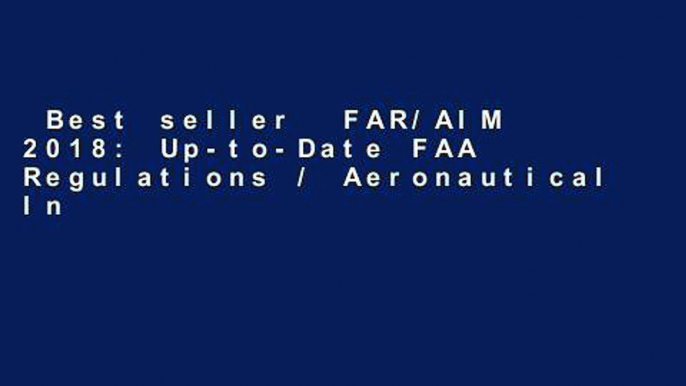 Best seller FAR/AIM 2018: Up-to-Date FAA Regulations / Aeronautical In